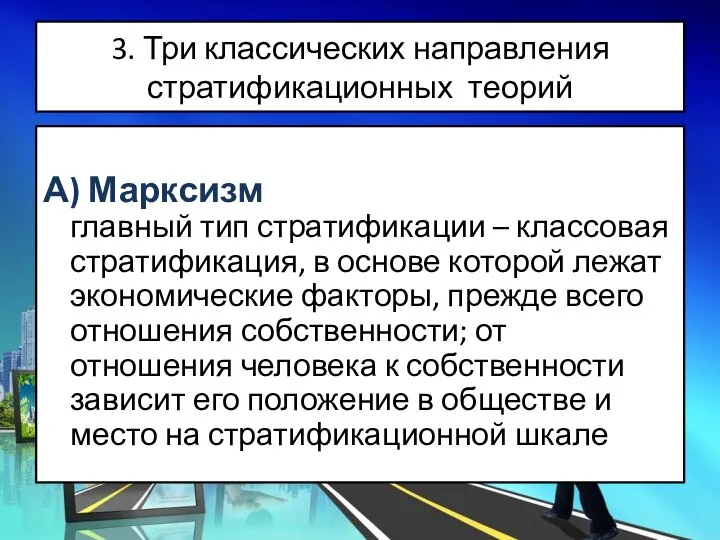 3. Три классических направления стратификационных теорий

А) Марксизм

главный тип стратификации – классовая стратификация, в основе которой лежат экономические факторы, прежде всего отношения собственности; от отношения человека к собственности зависит его положение в обществе и место на стратификационной шкале